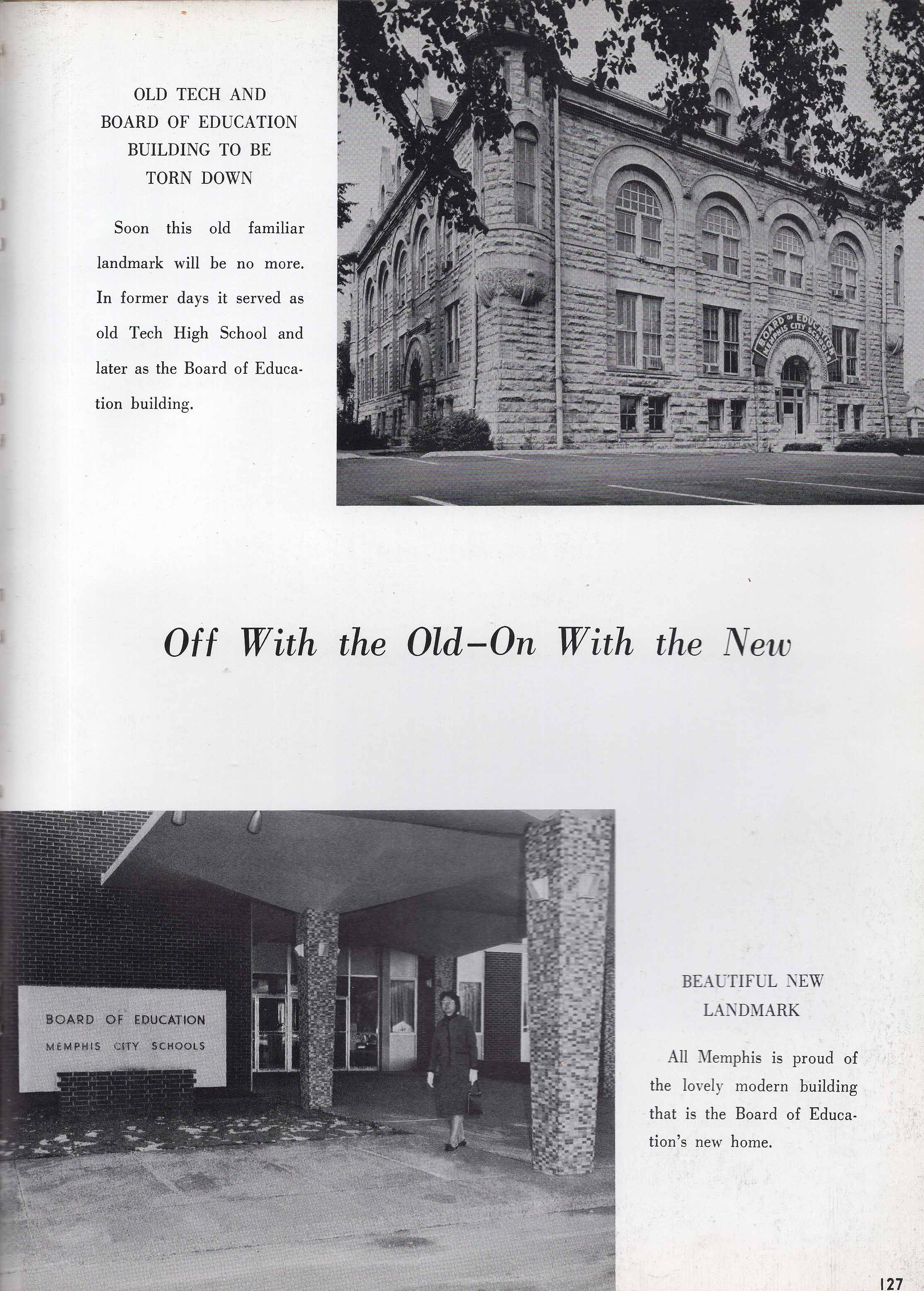 OLD TECH AND BOARD OF EDUCATION BUILDING TO BE TORN DOWN

Soon this old familiar landmark will be no more. In former days it served as old Tech High School and later as the Board of Education building.

BOARD OF EDUCATION
MEMPHIS CITY SCHOOLS

Off With the Old–On With the New

BOARD OF EDUCATION
MEMPHIS CITY SCHOOLS

BEAUTIFUL NEW LANDMARK

All Memphis is proud of the lovely modern building that is the Board of Education's new home.

127